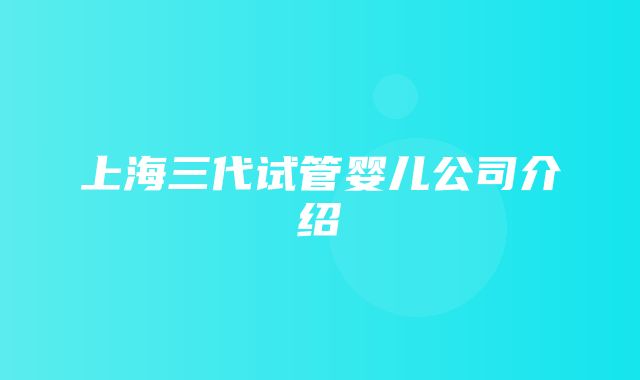 上海三代试管婴儿公司介绍